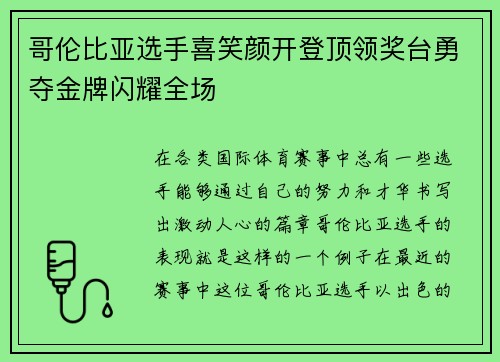 哥伦比亚选手喜笑颜开登顶领奖台勇夺金牌闪耀全场

在各类国际体育赛事中总有一些选手能够通过自己的努力和才华书写出激动人心的篇章哥伦比亚选手的表现就是这样的一个例子在最近的赛事中这位哥伦比亚选手以出色的